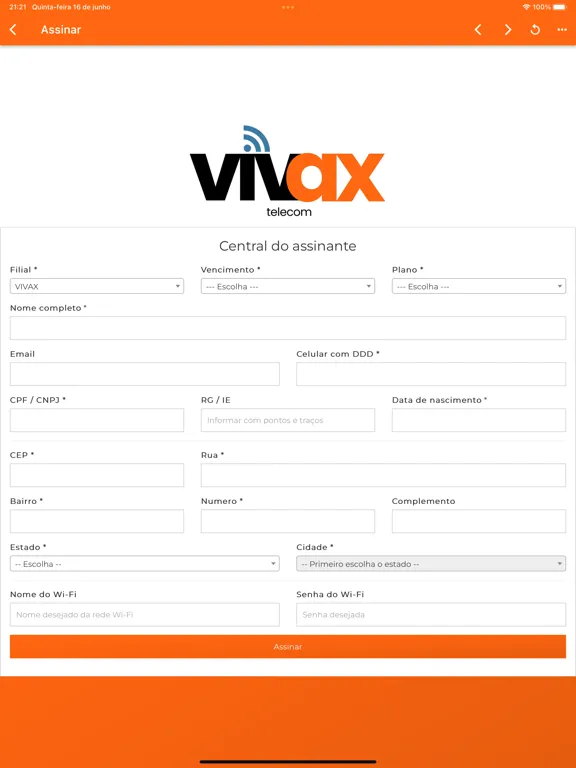 21:21 Quinta-feira 16 de junho

100%

Assinar

VIVAX
telecom

Central do assinante

Filial *
VIVAX

Vencimento *
--- Escolha ---

Plano *
--- Escolha ---

Nome completo *

Email

Celular com DDD *

CPF / CNPJ *

RG / IE
Informar com pontos e traços

Data de nascimento *

CEP *

Rua *

Bairro *

Numero *

Complemento

Estado *
-- Escolha --

Cidade *
-- Primeiro escolha o estado --

Nome do Wi-Fi
Nome desejado da rede Wi-Fi

Senha do Wi-Fi
Senha desejada

Assinar